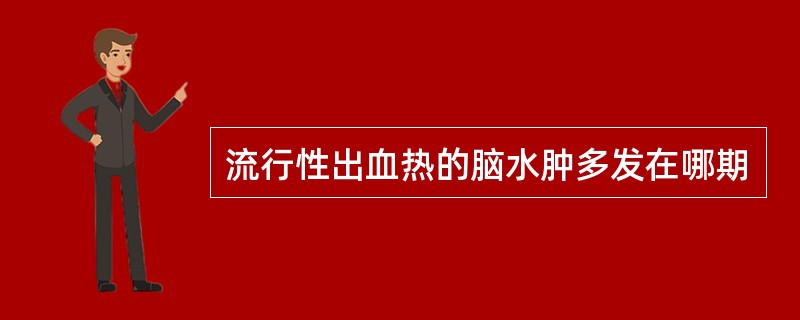 流行性出血热的脑水肿多发在哪期